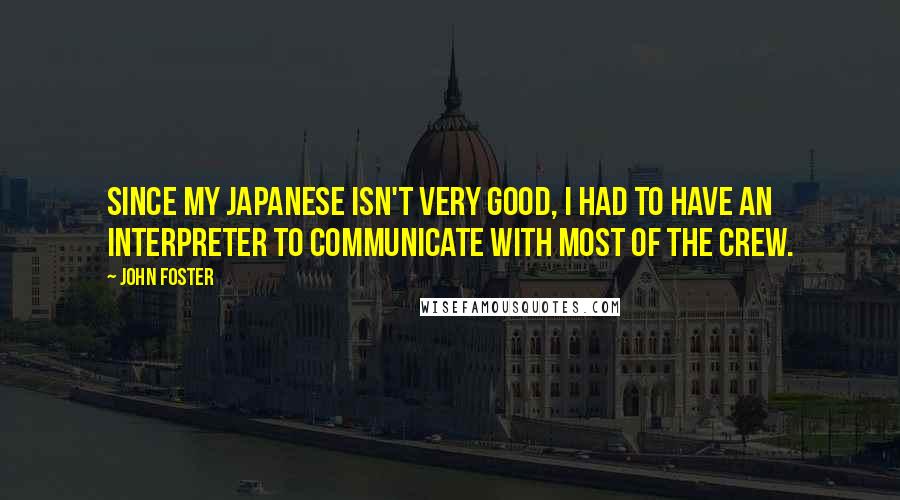 SINCE MY JAPANESE ISN'T VERY GOOD, I HAD TO HAVE AN INTERPRETER TO COMMUNICATE WITH MOST OF THE CREW.

~ JOHN FOSTER

WISEFAMOUSQUOTES.COM